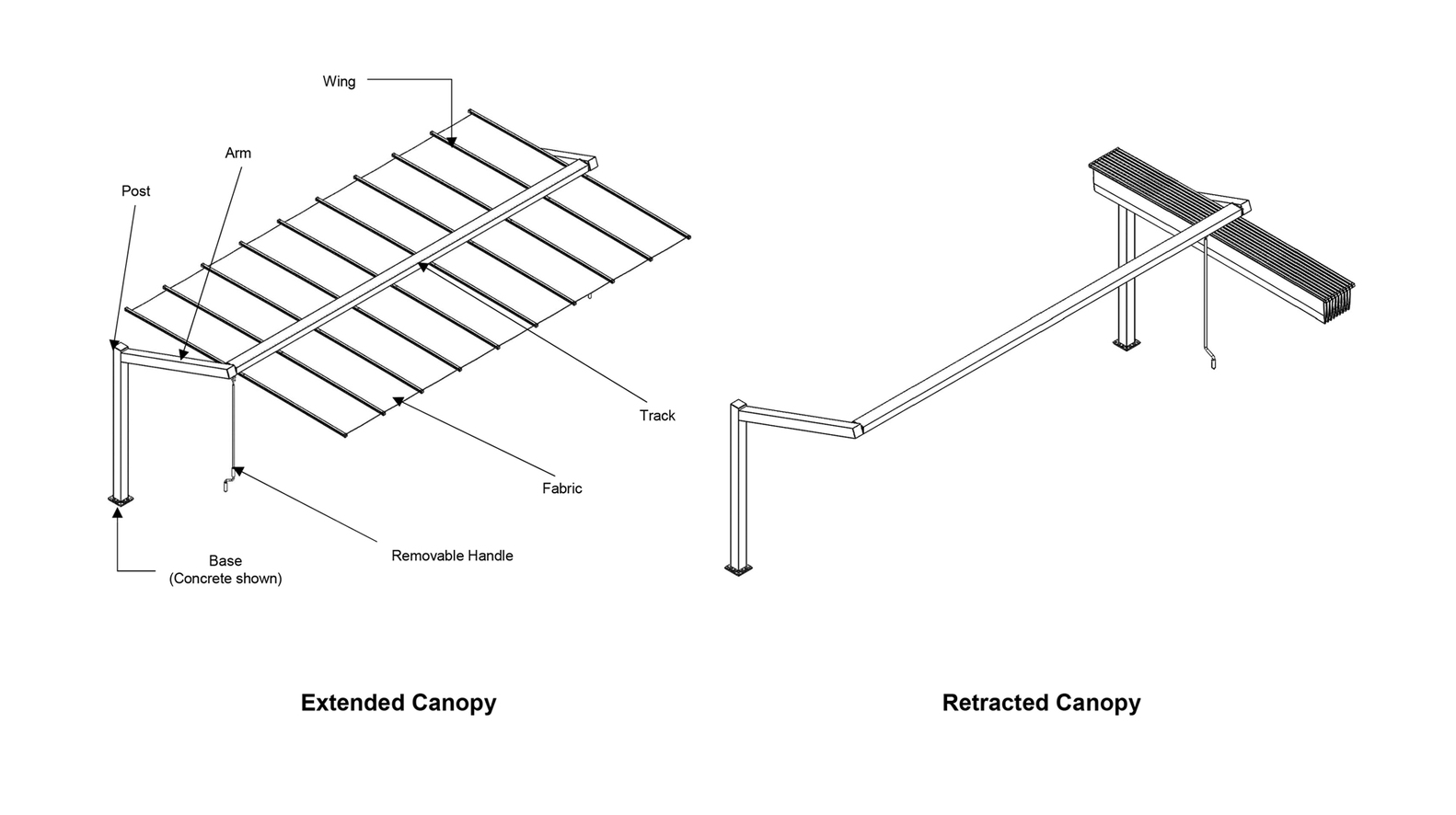 Wing

Arm

Post

Track

Fabric

Removable Handle

Base
(Concrete shown)

Extended Canopy

Retracted Canopy